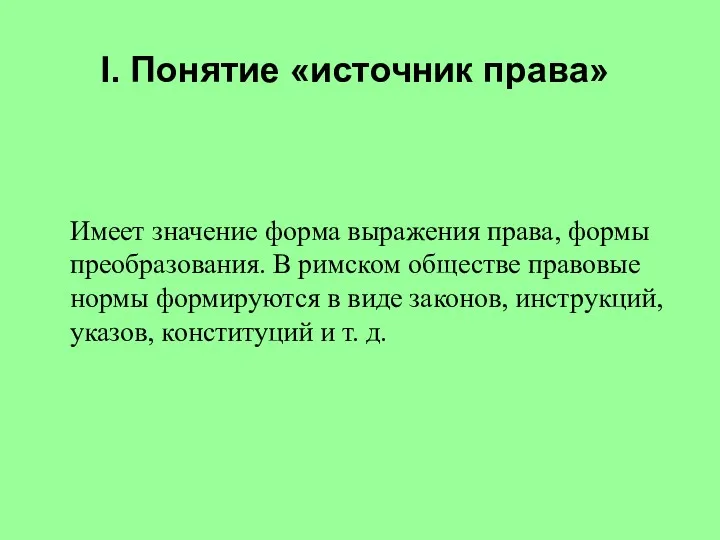 I. Понятие «источник права»

Имеет значение форма выражения права, формы преобразования. В римском обществе правовые нормы формируются в виде законов, инструкций, указов, конституций и т. д.